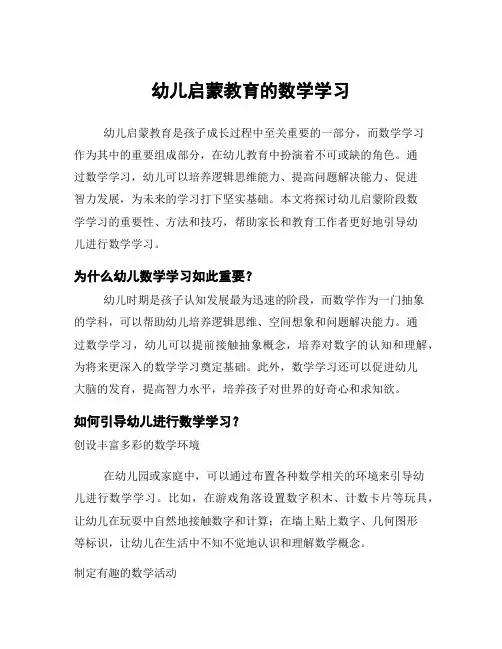 幼儿启蒙教育的数学学习

幼儿启蒙教育是孩子成长过程中至关重要的一部分，而数学学习作为其中的重要组成部分，在幼儿教育中扮演着不可或缺的角色。通过数学学习，幼儿可以培养逻辑思维能力、提高问题解决能力、促进智力发展，为未来的学习打下坚实基础。本文将探讨幼儿启蒙阶段数学学习的重要性、方法和技巧，帮助家长和教育工作者更好地引导幼儿进行数学学习。

为什么幼儿数学学习如此重要？

幼儿时期是孩子认知发展最为迅速的阶段，而数学作为一门抽象的学科，可以帮助幼儿培养逻辑思维、空间想象和问题解决能力。通过数学学习，幼儿可以提前接触抽象概念，培养对数字的认知和理解，为将来更深入的数学学习奠定基础。此外，数学学习还可以促进幼儿大脑的发育，提高智力水平，培养孩子对世界的好奇心和求知欲。

如何引导幼儿进行数学学习？

创设丰富多彩的数学环境

在幼儿园或家庭中，可以通过布置各种数学相关的环境来引导幼儿进行数学学习。比如，在游戏角落设置数字积木、计数卡片等玩具，让幼儿在玩耍中自然地接触数字和计算；在墙上贴上数字、几何图形等标识，让幼儿在生活中不知不觉地认识和理解数学概念。

制定有趣的数学活动